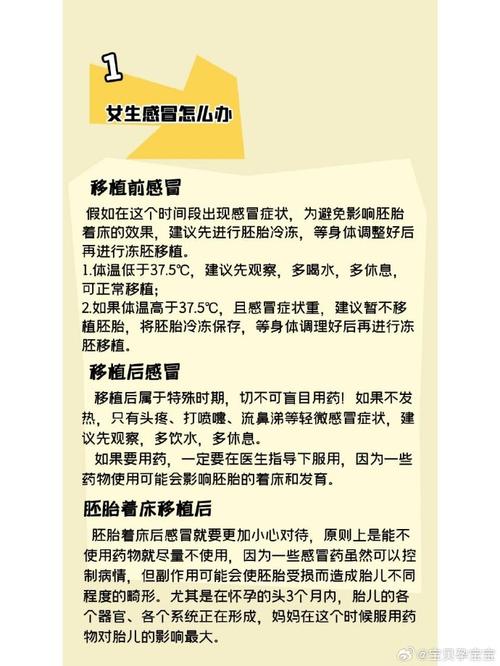 1

女生感冒怎么办

移植前感冒

假如在这个时间段出现感冒症状，为避免影响胚胎着床的效果，建议先进行胚胎冷冻，等身体调整好后再进行冻胚移植。
1.体温低于37.5℃，建议先观察，多喝水，多休息，可正常移植；
2.如果体温高于37.5℃，且感冒症状重，建议暂不移植胚胎，将胚胎冷冻保存，等身体调理好后再进行冻胚移植。

移植后感冒

移植后属于特殊时期，切不可盲目用药！如果不发热，只有头疼、打喷嚏、流鼻涕等轻微感冒症状，建议先观察，多饮水，多休息。

如果要用药，一定要在医生指导下服用，因为一些药物使用可能会影响胚胎的着床和发育。

胚胎着床移植后

胚胎着床后感冒就要更加小心对待，原则上是能不使用药物就尽量不使用，因为一些感冒药虽然可以控制病情，但副作用可能会使胚胎受损而造成胎儿不同程度的畸形。尤其是在怀孕的头3个月内，胎儿的各个器官、各个系统正在形成，妈妈在这个时候服用药物对胎儿的影响最大。

@宝贝孕宝宝